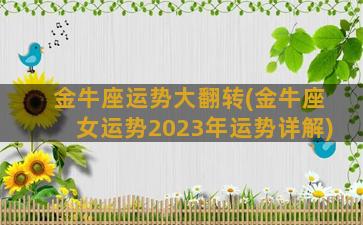 金牛座运势大翻转(金牛座女运势2023年运势详解)